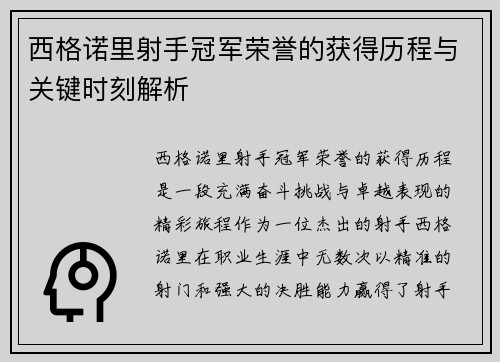 西格诺里射手冠军荣誉的获得历程与关键时刻解析

西格诺里射手冠军荣誉的获得历程是一段充满奋斗挑战与卓越表现的精彩旅程作为一位杰出的射手西格诺里在职业生涯中无数次以精准的射门和强大的决胜能力赢得了射手